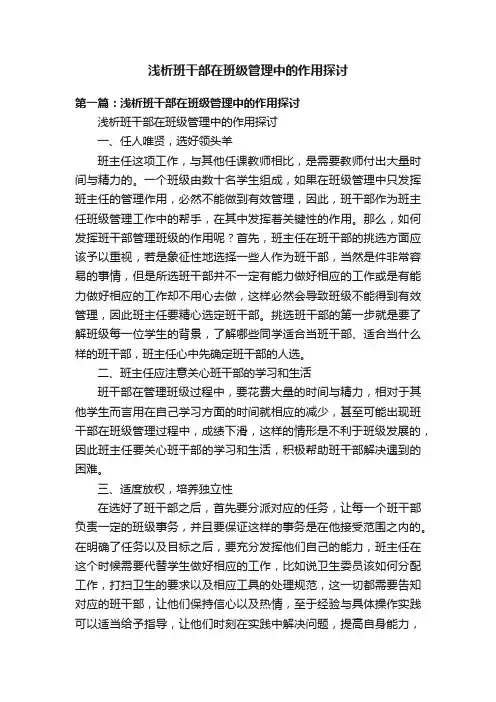 浅析班干部在班级管理中的作用探讨

第一篇：浅析班干部在班级管理中的作用探讨

浅析班干部在班级管理中的作用探讨

一、任人唯贤，选好领头羊

班主任这项工作，与其他任课教师相比，是需要教师付出大量时间与精力的。一个班级由数十名学生组成，如果在班级管理中只发挥班主任的管理作用，必然不能做到有效管理，因此，班干部作为班主任班级管理工作中的帮手，在其中发挥着关键性的作用。那么，如何发挥班干部管理班级的作用呢？首先，班主任在班干部的挑选方面应该予以重视，若是象征性地选择一些人作为班干部，当然是件非常容易的事情，但是所选班干部并不一定有能力做好相应的工作或是有能力做好相应的工作却不用心去做，这样必然会导致班级不能得到有效管理，因此班主任要精心选定班干部。挑选班干部的第一步就是要了解班级每一位学生的背景，了解哪些同学适合当班干部、适合当什么样的班干部，班主任心中先确定班干部的人选。

二、班主任应注意关心班干部的学习和生活

班干部在管理班级过程中，要花费大量的时间与精力，相对于其他学生而言用在自己学习方面的时间就相应的减少，甚至可能出现班干部在班级管理过程中，成绩下滑，这样的情形是不利于班级发展的，因此班主任要关心班干部的学习和生活，积极帮助班干部解决遇到的困难。

三、适度放权，培养独立性

在选好了班干部之后，首先要分派对应的任务，让每一个班干部负责一定的班级事务，并且要保证这样的事务是在他接受范围之内的。在明确了任务以及目标之后，要充分发挥他们自己的能力，班主任在这个时候需要代替学生做好相应的工作，比如说卫生委员该如何分配工作，打扫卫生的要求以及相应工具的处理规范，这一切都需要告知对应的班干部，让他们保持信心以及热情，至于经验与具体操作实践可以适当给予指导，让他们时刻在实践中解决问题，提高自身能力，